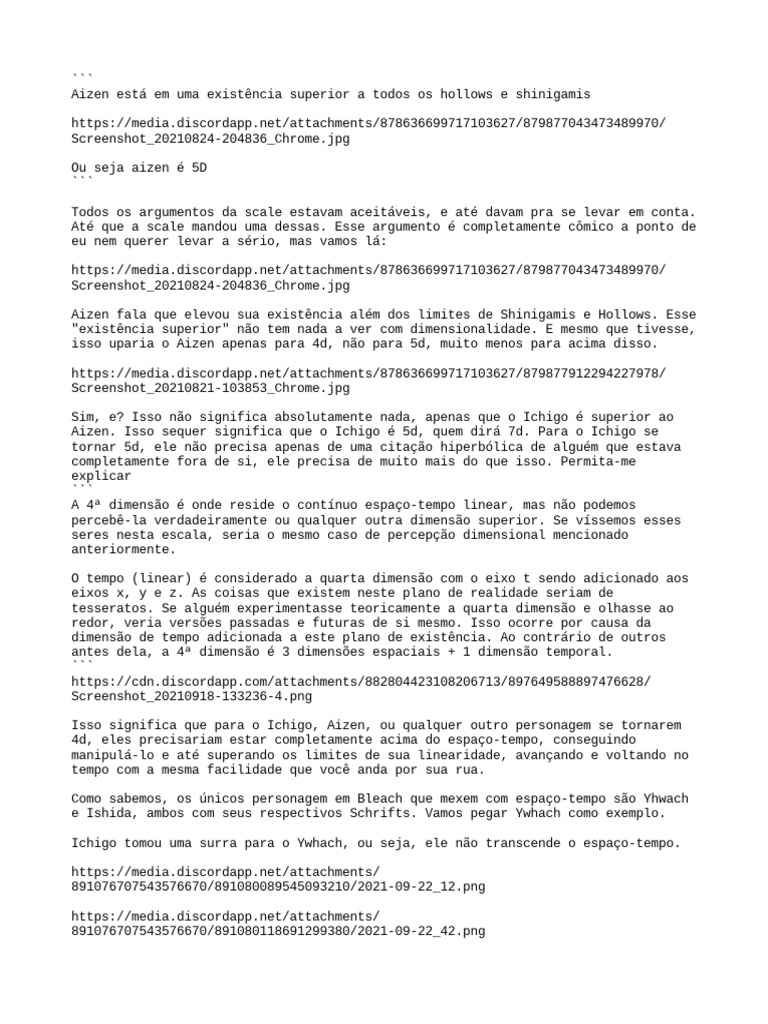 ```
Aizen está em uma existência superior a todos os hollows e shinigamis

https://media.discordapp.net/attachments/878636699717103627/879877043473489970/Screenshot_20210824-204836_Chrome.jpg

Ou seja aizen é 5D
```

Todos os argumentos da scale estavam aceitáveis, e até davam pra se levar em conta. Até que a scale mandou uma dessas. Esse argumento é completamente cômico a ponto de eu nem querer levar a sério, mas vamos lá:

https://media.discordapp.net/attachments/878636699717103627/879877043473489970/Screenshot_20210824-204836_Chrome.jpg

Aizen fala que elevou sua existência além dos limites de Shinigamis e Hollows. Esse "existência superior" não tem nada a ver com dimensionalidade. E mesmo que tivesse, isso uparia o Aizen apenas para 4d, não para 5d, muito menos para acima disso.

https://media.discordapp.net/attachments/878636699717103627/879877912294227978/Screenshot_20210821-103853_Chrome.jpg

Sim, e? Isso não significa absolutamente nada, apenas que o Ichigo é superior ao Aizen. Isso sequer significa que o Ichigo é 5d, quem dirá 7d. Para o Ichigo se tornar 5d, ele não precisa apenas de uma citação hiperbólica de alguém que estava completamente fora de si, ele precisa de muito mais do que isso. Permita-me explicar
```
A 4ª dimensão é onde reside o contínuo espaço-tempo linear, mas não podemos percebê-la verdadeiramente ou qualquer outra dimensão superior. Se víssemos esses seres nesta escala, seria o mesmo caso de percepção dimensional mencionado anteriormente.

O tempo (linear) é considerado a quarta dimensão com o eixo t sendo adicionado aos eixos x, y e z. As coisas que existem neste plano de realidade seriam de tesseratos. Se alguém experimentasse teoricamente a quarta dimensão e olhasse ao redor, veria versões passadas e futuras de si mesmo. Isso ocorre por causa da dimensão de tempo adicionada a este plano de existência. Ao contrário de outros antes dela, a 4ª dimensão é 3 dimensões espaciais + 1 dimensão temporal.
```
https://cdn.discordapp.com/attachments/882804423108206713/897649588897476628/Screenshot_20210918-133236-4.png

Isso significa que para o Ichigo, Aizen, ou qualquer outro personagem se tornarem 4d, eles precisariam estar completamente acima do espaço-tempo, conseguindo manipulá-lo e até superando os limites de sua linearidade, avançando e voltando no tempo com a mesma facilidade que você anda por sua rua.

Como sabemos, os únicos personagem em Bleach que mexem com espaço-tempo são Yhwach e Ishida, ambos com seus respectivos Schrifts. Vamos pegar Ywhach como exemplo.

Ichigo tomou uma surra para o Ywhach, ou seja, ele não transcende o espaço-tempo.

https://media.discordapp.net/attachments/891076707543576670/891080089545093210/2021-09-22_12.png

https://media.discordapp.net/attachments/891076707543576670/891080118691299380/2021-09-22_42.png